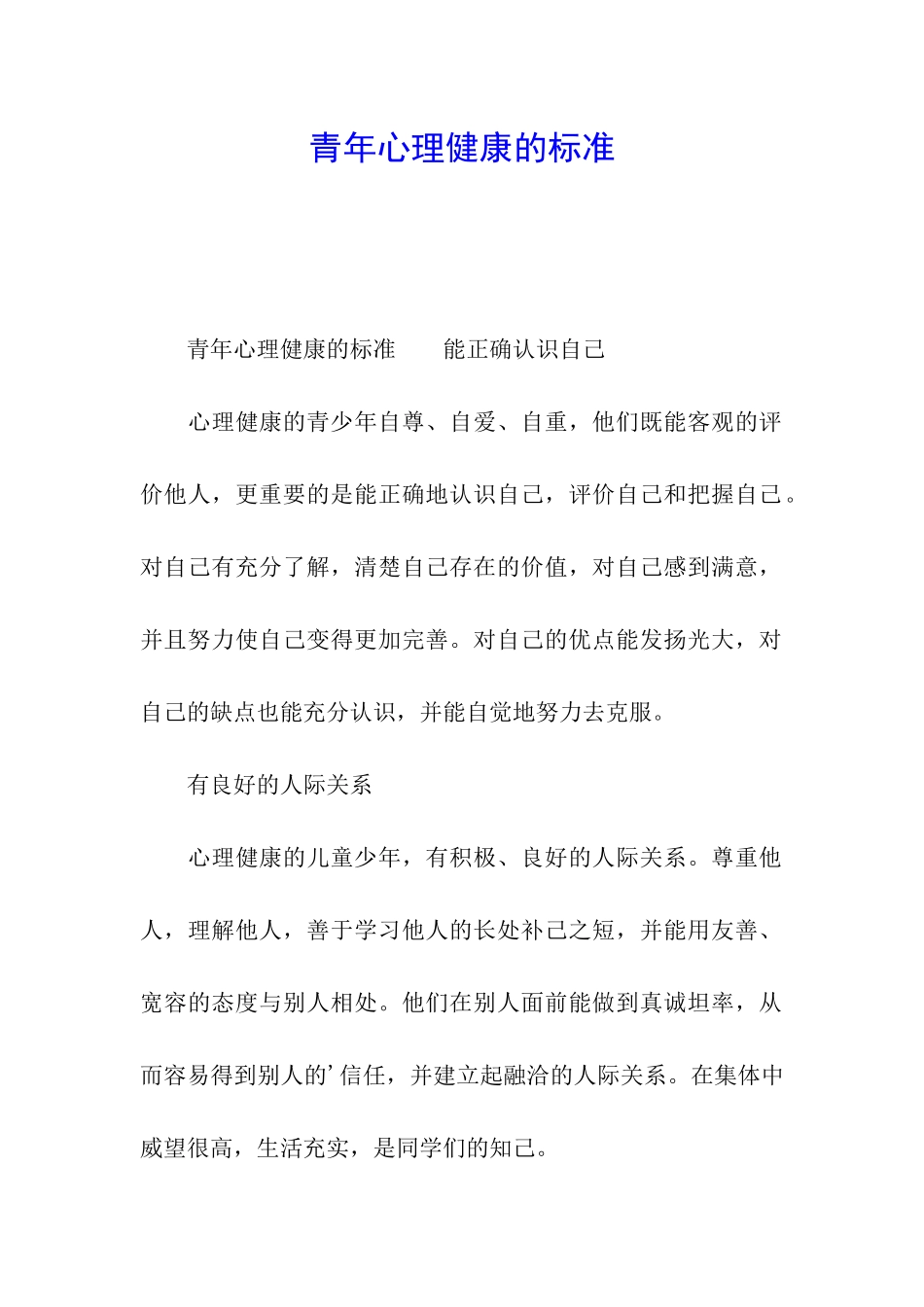 青年心理健康的标准

青年心理健康的标准　　能正确认识自己

心理健康的青少年自尊、自爱、自重，他们既能客观的评价他人，更重要的是能正确地认识自己，评价自己和把握自己。对自己有充分了解，清楚自己存在的价值，对自己感到满意，并且努力使自己变得更加完善。对自己的优点能发扬光大，对自己的缺点也能充分认识，并能自觉地努力去克服。

有良好的人际关系

心理健康的儿童少年，有积极、良好的人际关系。尊重他人，理解他人，善于学习他人的长处补己之短，并能用友善、宽容的态度与别人相处。他们在别人面前能做到真诚坦率，从而容易得到别人的’信任，并建立起融洽的人际关系。在集体中威望很高，生活充实，是同学们的知己。